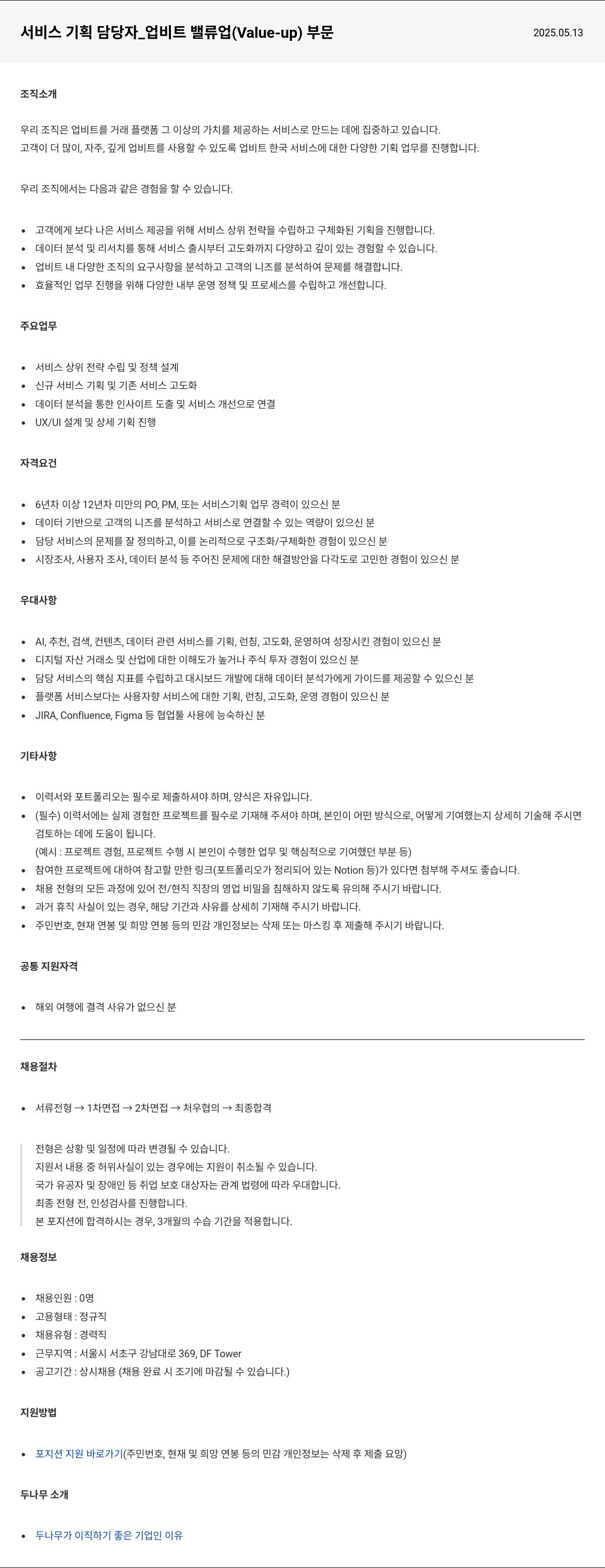 서비스 기획 담당자_업비트 밸류업(Value-up) 부문

2025.05.13

조직소개

우리 조직은 업비트를 거래 플랫폼 그 이상의 가치를 제공하는 서비스로 만드는 데에 집중하고 있습니다.
고객이 더 많이, 자주, 깊게 업비트를 사용할 수 있도록 업비트 한국 서비스에 대한 다양한 기획 업무를 진행합니다.

우리 조직에서는 다음과 같은 경험을 할 수 있습니다.

- 고객에게 보다 나은 서비스 제공을 위해 서비스 상위 전략을 수립하고 구체화된 기획을 진행합니다.
- 데이터 분석 및 리서치를 통해 서비스 출시부터 고도화까지 다양하고 깊이 있는 경험할 수 있습니다.
- 업비트 내 다양한 조직의 요구사항을 분석하고 고객의 니즈를 분석하여 문제를 해결합니다.
- 효율적인 업무 진행을 위해 다양한 내부 운영 정책 및 프로세스를 수립하고 개선합니다.

주요업무

- 서비스 상위 전략 수립 및 정책 설계
- 신규 서비스 기획 및 기존 서비스 고도화
- 데이터 분석을 통한 인사이트 도출 및 서비스 개선으로 연결
- UX/UI 설계 및 상세 기획 진행

자격요건

- 6년차 이상 12년차 미만의 PO, PM, 또는 서비스기획 업무 경력이 있으신 분
- 데이터 기반으로 고객의 니즈를 분석하고 서비스로 연결할 수 있는 역량이 있으신 분
- 담당 서비스의 문제를 잘 정의하고, 이를 논리적으로 구조화/구체화한 경험이 있으신 분
- 시장조사, 사용자 조사, 데이터 분석 등 주어진 문제에 대한 해결방안을 다각도로 고민한 경험이 있으신 분

우대사항

- AI, 추천, 검색, 컨텐츠, 데이터 관련 서비스를 기획, 런칭, 고도화, 운영하여 성장시킨 경험이 있으신 분
- 디지털 자산 거래소 및 산업에 대한 이해도가 높거나 주식 투자 경험이 있으신 분
- 담당 서비스의 핵심 지표를 수립하고 대시보드 개발에 대해 데이터 분석가에게 가이드를 제공할 수 있으신 분
- 플랫폼 서비스보다는 사용자향 서비스에 대한 기획, 런칭, 고도화, 운영 경험이 있으신 분
- JIRA, Confluence, Figma 등 협업툴 사용에 능숙하신 분

기타사항

- 이력서와 포트폴리오는 필수로 제출하셔야 하며, 양식은 자유입니다.
- (필수) 이력서에는 실제 경험한 프로젝트를 필수로 기재해 주셔야 하며, 본인이 어떤 방식으로, 어떻게 기여했는지 상세히 기술해 주시면 검토하는 데에 도움이 됩니다.
(예시 : 프로젝트 경험, 프로젝트 수행 시 본인이 수행한 업무 및 핵심적으로 기여했던 부분 등)
- 참여한 프로젝트에 대하여 참고할 만한 링크(포트폴리오가 정리되어 있는 Notion 등)가 있다면 첨부해 주셔도 좋습니다.
- 채용 전형의 모든 과정에 있어 전/현직 직장의 영업 비밀을 침해하지 않도록 유의해 주시기 바랍니다.
- 과거 휴직 사실이 있는 경우, 해당 기간과 사유를 상세히 기재해 주시기 바랍니다.
- 주민번호, 현재 연봉 및 희망 연봉 등의 민감 개인정보는 삭제 또는 마스킹 후 제출해 주시기 바랍니다.

공통 지원자격

- 해외 여행에 결격 사유가 없으신 분

채용절차

- 서류전형 → 1차면접 → 2차면접 → 처우협의 → 최종합격

전형은 상황 및 일정에 따라 변경될 수 있습니다.
지원서 내용 중 허위사실이 있는 경우에는 지원이 취소될 수 있습니다.
국가 유공자 및 장애인 등 취업 보호 대상자는 관계 법령에 따라 우대합니다.
최종 전형 전, 인성검사를 진행합니다.
본 포지션에 합격하시는 경우, 3개월의 수습 기간을 적용합니다.

채용정보

- 채용인원 : 0명
- 고용형태 : 정규직
- 채용유형 : 경력직
- 근무지역 : 서울시 서초구 강남대로 369, DF Tower
- 공고기간 : 상시채용 (채용 완료 시 조기에 마감될 수 있습니다.)

지원방법

- 포지션 지원 바로가기(주민번호, 현재 및 희망 연봉 등의 민감 개인정보는 삭제 후 제출 요망)

두나무 소개

- 두나무가 이직하기 좋은 기업인 이유